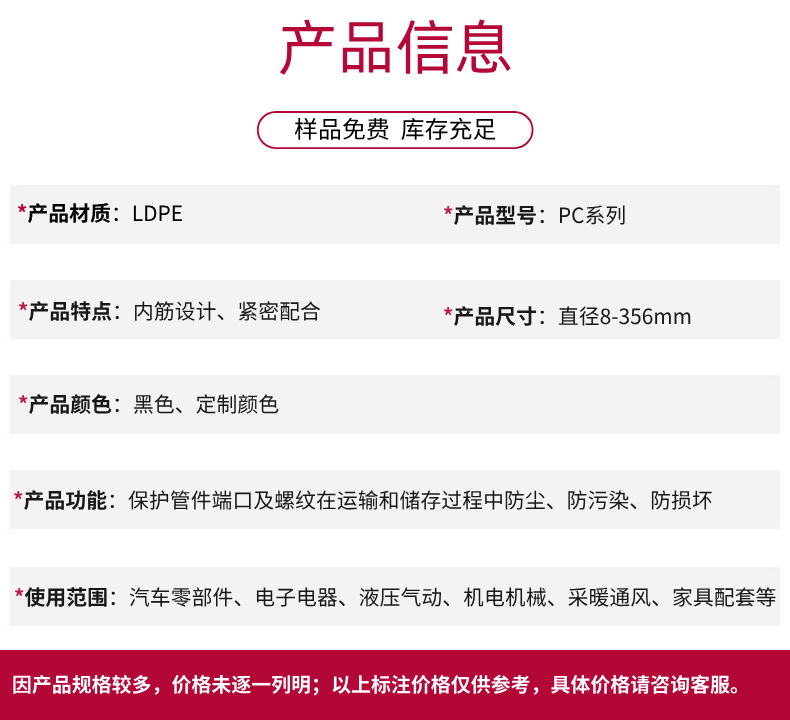 产品信息

样品免费 库存充足

*产品材质：LDPE

*产品型号：PC系列

*产品特点：内筋设计、紧密配合

*产品尺寸：直径8-356mm

*产品颜色：黑色、定制颜色

*产品功能：保护管件端口及螺纹在运输和储存过程中防尘、防污染、防损坏

*使用范围：汽车零部件、电子电器、液压气动、机电机械、采暖通风、家具配套等

因产品规格较多，价格未逐一列明；以上标注价格仅供参考，具体价格请咨询客服。